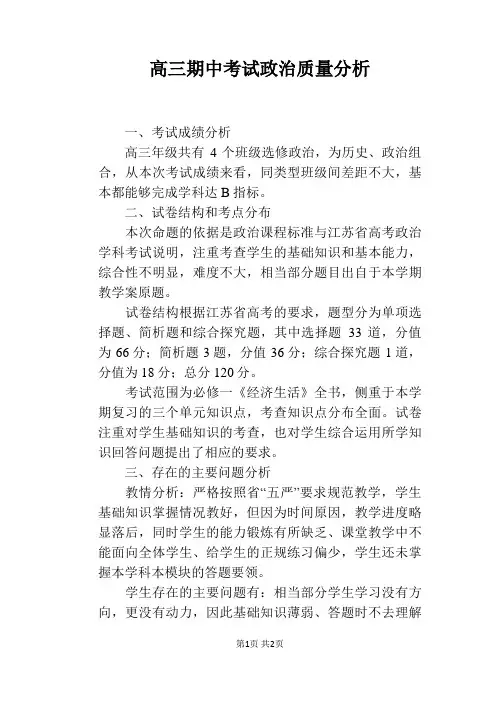 高三期中考试政治质量分析

一、考试成绩分析

高三年级共有 4 个班级选修政治，为历史、政治组合，从本次考试成绩来看，同类型班级间差距不大，基本都能够完成学科达 B 指标。

二、试卷结构和考点分布

本次命题的依据是政治课程标准与江苏省高考政治学科考试说明，注重考查学生的基础知识和基本能力，综合性不明显，难度不大，相当部分题目出自于本学期教学案原题。

试卷结构根据江苏省高考的要求，题型分为单项选择题、简析题和综合探究题，其中选择题 33 道，分值为 66 分；简析题 3 题，分值 36 分；综合探究题 1 道，分值为 18 分；总分 120 分。

考试范围为必修一《经济生活》全书，侧重于本学期复习的三个单元知识点，考查知识点分布全面。试卷注重对学生基础知识的考查，也对学生综合运用所学知识回答问题提出了相应的要求。

三、存在的主要问题分析

教情分析：严格按照省“五严”要求规范教学，学生基础知识掌握情况教好，但因为时间原因，教学进度略显落后，同时学生的能力锻炼有所缺乏、课堂教学中不能面向全体学生、给学生的正规练习偏少，学生还未掌握本学科本模块的答题要领。

学生存在的主要问题有：相当部分学生学习没有方向，更没有动力，因此基础知识薄弱、答题时不去理解

第1页 共2页